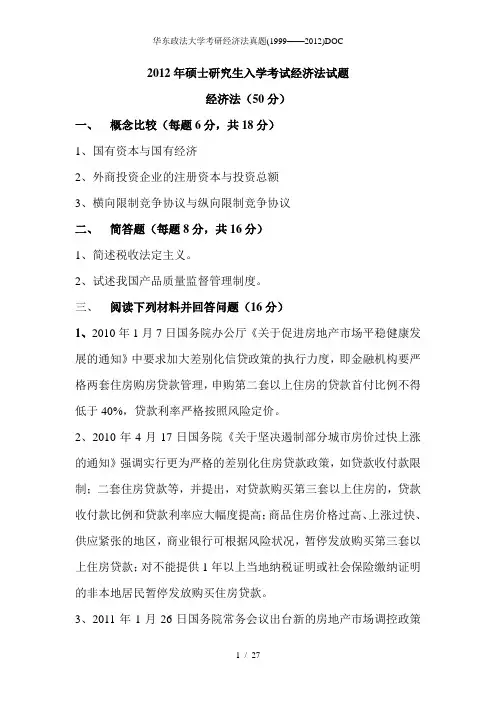 华东政法大学考研经济法真题(1999——2012)DOC

2012 年硕士研究生入学考试经济法试题

经济法（50 分）

一、 概念比较（每题 6 分，共 18 分）

1、国有资本与国有经济

2、外商投资企业的注册资本与投资总额

3、横向限制竞争协议与纵向限制竞争协议

二、 简答题（每题 8 分，共 16 分）

1、简述税收法定主义。

2、试述我国产品质量监督管理制度。

三、 阅读下列材料并回答问题（16 分）

1、2010 年 1 月 7 日国务院办公厅《关于促进房地产市场平稳健康发展的通知》中要求加大差别化信贷政策的执行力度，即金融机构要严格两套住房购房贷款管理，申购第二套以上住房的贷款首付比例不得低于 40%，贷款利率严格按照风险定价。

2、2010 年 4 月 17 日国务院《关于坚决遏制部分城市房价过快上涨的通知》强调实行更为严格的差别化住房贷款政策，如贷款收付款限制；二套住房贷款等，并提出，对贷款购买第三套以上住房的，贷款收付款比例和贷款利率应大幅度提高；商品住房价格过高、上涨过快、供应紧张的地区，商业银行可根据风险状况，暂停发放购买第三套以上住房贷款；对不能提供 1 年以上当地纳税证明或社会保险缴纳证明的非本地居民暂停发放购买住房贷款。

3、2011 年 1 月 26 日国务院常务会议出台新的房地产市场调控政策

1 / 27